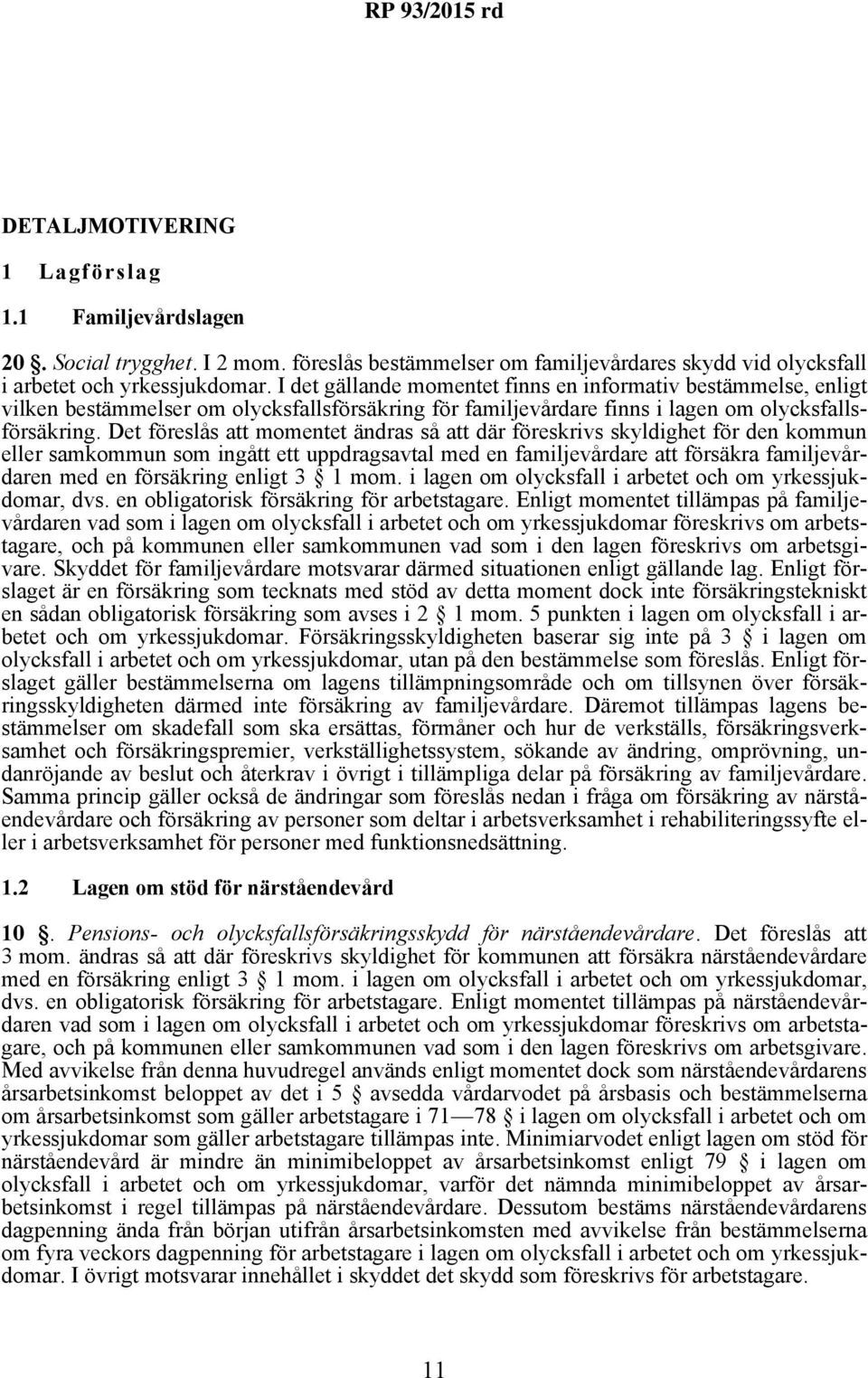 RP 93/2015 rd

DETALJMOTIVERING

1 Lagförslag

1.1 Familjevårdslagen

20 §. Social trygghet. I 2 mom. föreslås bestämmelser om familjevårdares skydd vid olycksfall i arbetet och yrkessjukdomar. I det gällande momentet finns en informativ bestämmelse, enligt vilken bestämmelser om olycksfallsförsäkring för familjevårdare finns i lagen om olycksfallsförsäkring. Det föreslås att momentet ändras så att där föreskrivs skyldighet för den kommun eller samkommun som ingått ett uppdragsavtal med en familjevårdare att försäkra familjevårdaren med en försäkring enligt 3 § 1 mom. i lagen om olycksfall i arbetet och om yrkessjukdomar, dvs. en obligatorisk försäkring för arbetstagare. Enligt momentet tillämpas på familjevårdaren vad som i lagen om olycksfall i arbetet och om yrkessjukdomar föreskrivs om arbetstagare, och på kommunen eller samkommunen vad som i den lagen föreskrivs om arbetsgivare. Skyddet för familjevårdare motsvarar därmed situationen enligt gällande lag. Enligt förslaget är en försäkring som tecknats med stöd av detta moment dock inte försäkringstekniskt en sådan obligatorisk försäkring som avses i 2 § 1 mom. 5 punkten i lagen om olycksfall i arbetet och om yrkessjukdomar. Försäkringsskyldigheten baserar sig inte på 3 § i lagen om olycksfall i arbetet och om yrkessjukdomar, utan på den bestämmelse som föreslås. Enligt förslaget gäller bestämmelserna om lagens tillämpningsområde och om tillsynen över försäkringsskyldigheten därmed inte försäkring av familjevårdare. Däremot tillämpas lagens bestämmelser om skadefall som ska ersättas, förmåner och hur de verkställs, försäkringsverksamhet och försäkringspremier, verkställighetssystem, sökande av ändring, omprövning, undanröjande av beslut och återkrav i övrigt i tillämpliga delar på försäkring av familjevårdare. Samma princip gäller också de ändringar som föreslås nedan i fråga om försäkring av närståendevårdare och försäkring av personer som deltar i arbetsverksamhet i rehabiliteringssyfte eller i arbetsverksamhet för personer med funktionsnedsättning.

1.2 Lagen om stöd för närståendevård

10 §. Pensions- och olycksfallsförsäkringsskydd för närståendevårdare. Det föreslås att 3 mom. ändras så att där föreskrivs skyldighet för kommunen att försäkra närståendevårdare med en försäkring enligt 3 § 1 mom. i lagen om olycksfall i arbetet och om yrkessjukdomar, dvs. en obligatorisk försäkring för arbetstagare. Enligt momentet tillämpas på närståendevårdaren vad som i lagen om olycksfall i arbetet och om yrkessjukdomar föreskrivs om arbetstagare, och på kommunen eller samkommunen vad som i den lagen föreskrivs om arbetsgivare. Med avvikelse från denna huvudregel används enligt momentet dock som närståendevårdarens årsarbetsinkomst beloppet av det i 5 § avsedda vårdarvodet på årsbasis och bestämmelserna om årsarbetsinkomst som gäller arbetstagare i 71—78 § i lagen om olycksfall i arbetet och om yrkessjukdomar som gäller arbetstagare tillämpas inte. Minimiarvodet enligt lagen om stöd för närståendevård är mindre än minimibeloppet av årsarbetsinkomst enligt 79 § i lagen om olycksfall i arbetet och om yrkessjukdomar, varför det nämnda minimibeloppet av årsarbetsinkomst i regel tillämpas på närståendevårdare. Dessutom bestäms närståendevårdarens dagpenning ända från början utifrån årsarbetsinkomsten med avvikelse från bestämmelserna om fyra veckors dagpenning för arbetstagare i lagen om olycksfall i arbetet och om yrkessjukdomar. I övrigt motsvarar innehållet i skyddet det skydd som föreskrivs för arbetstagare.

11